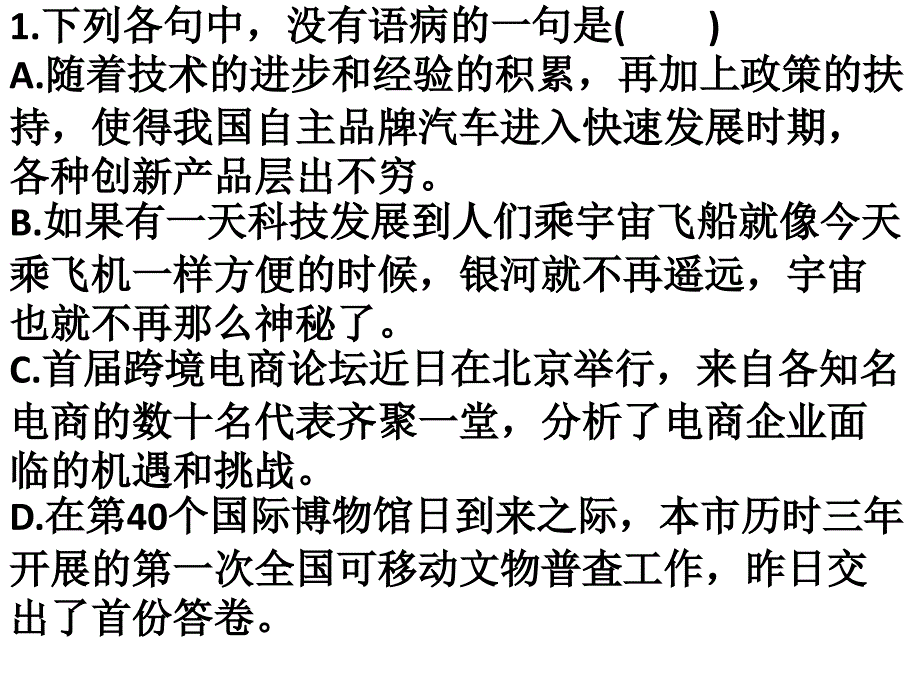 1.下列各句中，没有语病的一句是(　　)
A.随着技术的进步和经验的积累，再加上政策的扶持，使得我国自主品牌汽车进入快速发展时期，各种创新产品层出不穷。
B.如果有一天科技发展到人们乘宇宙飞船就像今天乘飞机一样方便的时候，银河就不再遥远，宇宙也就不再那么神秘了。
C.首届跨境电商论坛近日在北京举行，来自各知名电商的数十名代表齐聚一堂，分析了电商企业面临的机遇和挑战。
D.在第40个国际博物馆日到来之际，本市历时三年开展的第一次全国可移动文物普查工作，昨日交出了首份答卷。